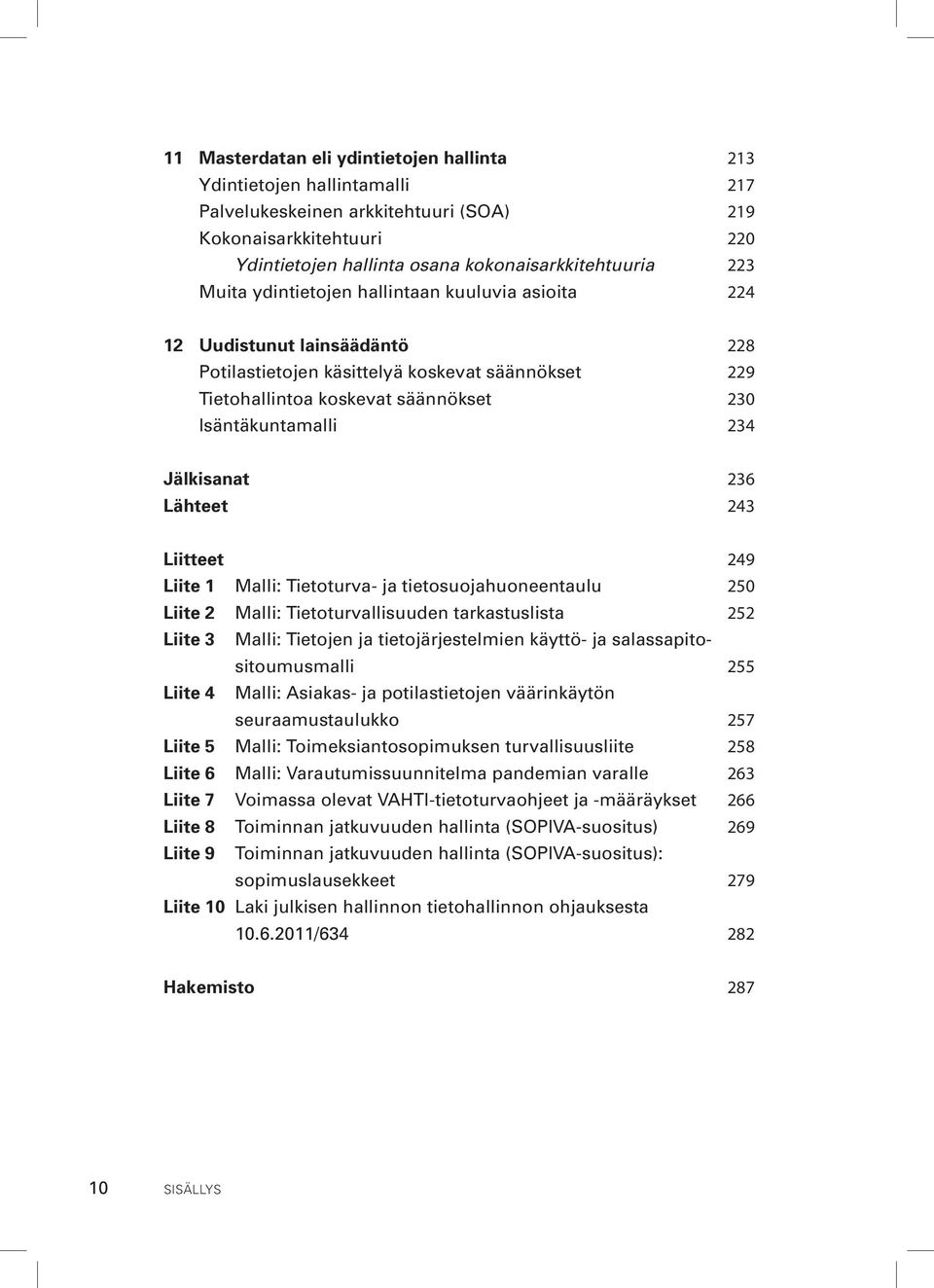 11 Masterdatan eli ydintietojen hallinta 213
Ydintietojen hallintamalli 217
Palvelukeskeinen arkkitehtuuri (SOA) 219
Kokonaisarkkitehtuuri 220
Ydintietojen hallinta osana kokonaisarkkitehtuuria 223
Muita ydintietojen hallintaan kuuluvia asioita 224

12 Uudistunut lainsäädäntö 228
Potilastietojen käsittelyä koskevat säännökset 229
Tietohallintoa koskevat säännökset 230
Isäntäkuntamalli 234

Jälkisanat 236
Lähteet 243

Liitteet 249
Liite 1 Malli: Tietoturva- ja tietosuojahuoneentaulu 250
Liite 2 Malli: Tietoturvallisuuden tarkastuslista 252
Liite 3 Malli: Tietojen ja tietojärjestelmien käyttö- ja salassapitositoumusmalli 255
Liite 4 Malli: Asiakas- ja potilastietojen väärinkäytön seuraamustaulukko 257
Liite 5 Malli: Toimeksiantosopimuksen turvallisuusliite 258
Liite 6 Malli: Varautumissuunnitelma pandemian varalle 263
Liite 7 Voimassa olevat VAHTI-tietoturvaohjeet ja -määräykset 266
Liite 8 Toiminnan jatkuvuuden hallinta (SOPIVA-suositus) 269
Liite 9 Toiminnan jatkuvuuden hallinta (SOPIVA-suositus): sopimuslausekkeet 279
Liite 10 Laki julkisen hallinnon tietohallinnon ohjauksesta 10.6.2011/634 282

Hakemisto 287

10 SISÄLLYS